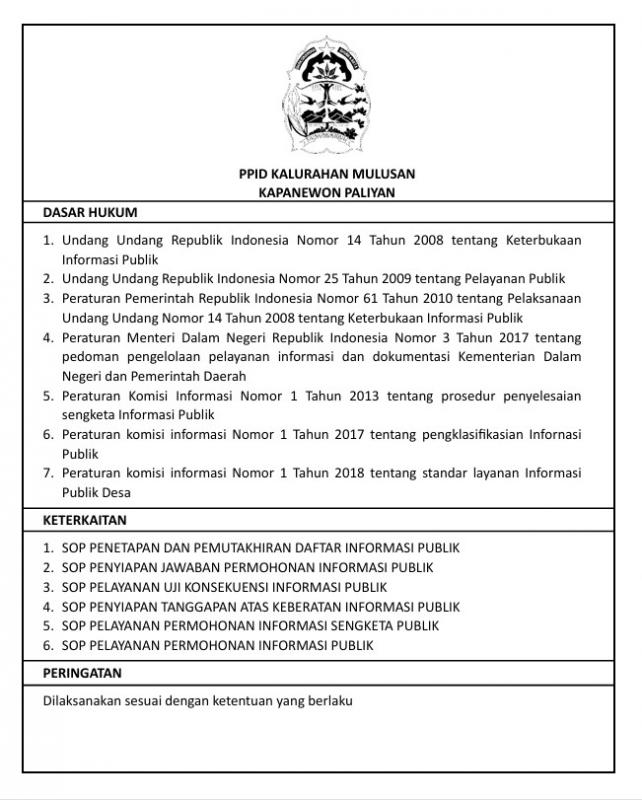 PPID KALURAHAN MULUSAN
KAPANEWON PALIYAN

DASAR HUKUM

1. Undang Undang Republik Indonesia Nomor 14 Tahun 2008 tentang Keterbukaan Informasi Publik
2. Undang Undang Republik Indonesia Nomor 25 Tahun 2009 tentang Pelayanan Publik
3. Peraturan Pemerintah Republik Indonesia Nomor 61 Tahun 2010 tentang Pelaksanaan Undang Undang Nomor 14 Tahun 2008 tentang Keterbukaan Informasi Publik
4. Peraturan Menteri Dalam Negeri Republik Indonesia Nomor 3 Tahun 2017 tentang pedoman pengelolaan pelayanan informasi dan dokumentasi Kementerian Dalam Negeri dan Pemerintah Daerah
5. Peraturan Komisi Informasi Nomor 1 Tahun 2013 tentang prosedur penyelesaian sengketa Informasi Publik
6. Peraturan komisi informasi Nomor 1 Tahun 2017 tentang pengklasifikasian Infornasi Publik
7. Peraturan komisi informasi Nomor 1 Tahun 2018 tentang standar layanan Informasi Publik Desa

KETERKAITAN

1. SOP PENETAPAN DAN PEMUTAKHIRAN DAFTAR INFORMASI PUBLIK
2. SOP PENYIAPAN JAWABAN PERMOHONAN INFORMASI PUBLIK
3. SOP PELAYANAN UJI KONSEKUENSI INFORMASI PUBLIK
4. SOP PENYIAPAN TANGGAPAN ATAS KEBERATAN INFORMASI PUBLIK
5. SOP PELAYANAN PERMOHONAN INFORMASI SENGKETA PUBLIK
6. SOP PELAYANAN PERMOHONAN INFORMASI PUBLIK

PERINGATAN

Dilaksanakan sesuai dengan ketentuan yang berlaku